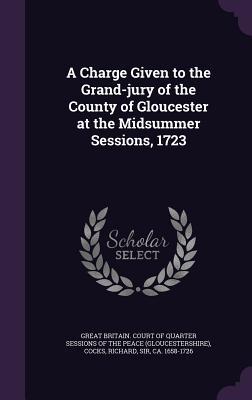 A Charge Given to the Grand-jury of the County of Gloucester at the Midsummer Sessions, 1723

Scholar SELECT

GREAT BRITAIN. COURT OF QUARTER SESSIONS OF THE PEACE (GLOUCESTERSHIRE), COCKS, RICHARD, SIR, CA. 1658-1726